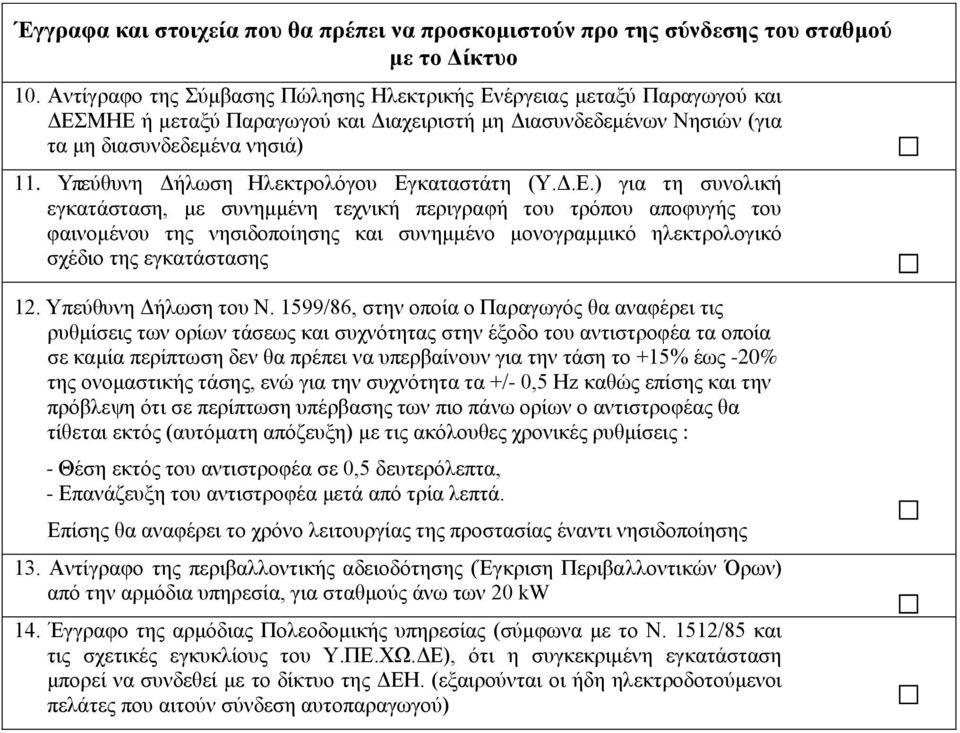 Έγγραφα και στοιχεία που θα πρέπει να προσκομιστούν προ της σύνδεσης του σταθμού με το Δίκτυο

10. Αντίγραφο της Σύμβασης Πώλησης Ηλεκτρικής Ενέργειας μεταξύ Παραγωγού και ΔΕΣΜΗΕ ή μεταξύ Παραγωγού και Διαχειριστή μη Διασυνδεδεμένων Νησιών (για τα μη διασυνδεδεμένα νησιά) ☐

11. Υπεύθυνη Δήλωση Ηλεκτρολόγου Εγκαταστάτη (Υ.Δ.Ε.) για τη συνολική εγκατάσταση, με συνημμένη τεχνική περιγραφή του τρόπου αποφυγής του φαινομένου της νησιδοποίησης και συνημμένο μονογραμμικό ηλεκτρολογικό σχέδιο της εγκατάστασης ☐

12. Υπεύθυνη Δήλωση του Ν. 1599/86, στην οποία ο Παραγωγός θα αναφέρει τις ρυθμίσεις των ορίων τάσεως και συχνότητας στην έξοδο του αντιστροφέα τα οποία σε καμία περίπτωση δεν θα πρέπει να υπερβαίνουν για την τάση το +15% έως -20% της ονομαστικής τάσης, ενώ για την συχνότητα τα +/- 0,5 Hz καθώς επίσης και την πρόβλεψη ότι σε περίπτωση υπέρβασης των πιο πάνω ορίων ο αντιστροφέας θα τίθεται εκτός (αυτόματη απόζευξη) με τις ακόλουθες χρονικές ρυθμίσεις :

- Θέση εκτός του αντιστροφέα σε 0,5 δευτερόλεπτα,
- Επανάζευξη του αντιστροφέα μετά από τρία λεπτά.

Επίσης θα αναφέρει το χρόνο λειτουργίας της προστασίας έναντι νησιδοποίησης ☐

13. Αντίγραφο της περιβαλλοντικής αδειοδότησης (Έγκριση Περιβαλλοντικών Όρων) από την αρμόδια υπηρεσία, για σταθμούς άνω των 20 kW ☐

14. Έγγραφο της αρμόδιας Πολεοδομικής υπηρεσίας (σύμφωνα με το Ν. 1512/85 και τις σχετικές εγκυκλίους του Υ.ΠΕ.ΧΩ.ΔΕ), ότι η συγκεκριμένη εγκατάσταση μπορεί να συνδεθεί με το δίκτυο της ΔΕΗ. (εξαιρούνται οι ήδη ηλεκτροδοτούμενοι πελάτες που αιτούν σύνδεση αυτοπαραγωγού) ☐